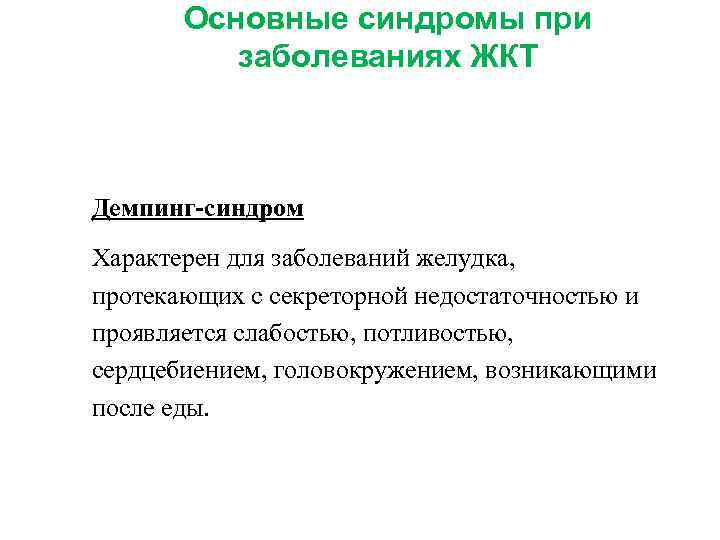 Основные синдромы при заболеваниях ЖКТ

Демпинг-синдром

Характерен для заболеваний желудка, протекающих с секреторной недостаточностью и проявляется слабостью, потливостью, сердцебиением, головокружением, возникающими после еды.